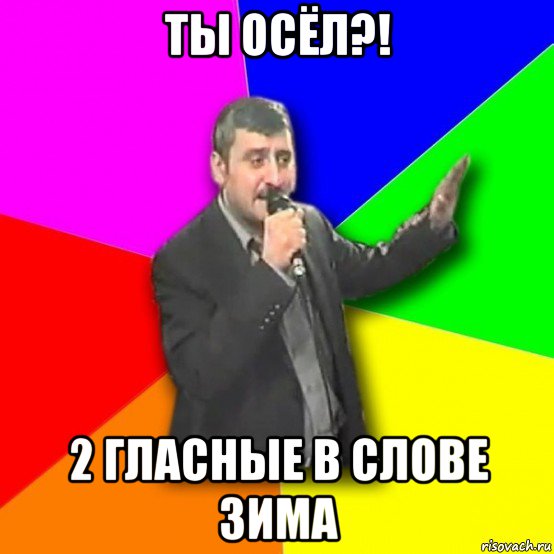 ТЫ ОСЁЛ?!

2 ГЛАСНЫЕ В СЛОВЕ ЗИМА

risovach.ru